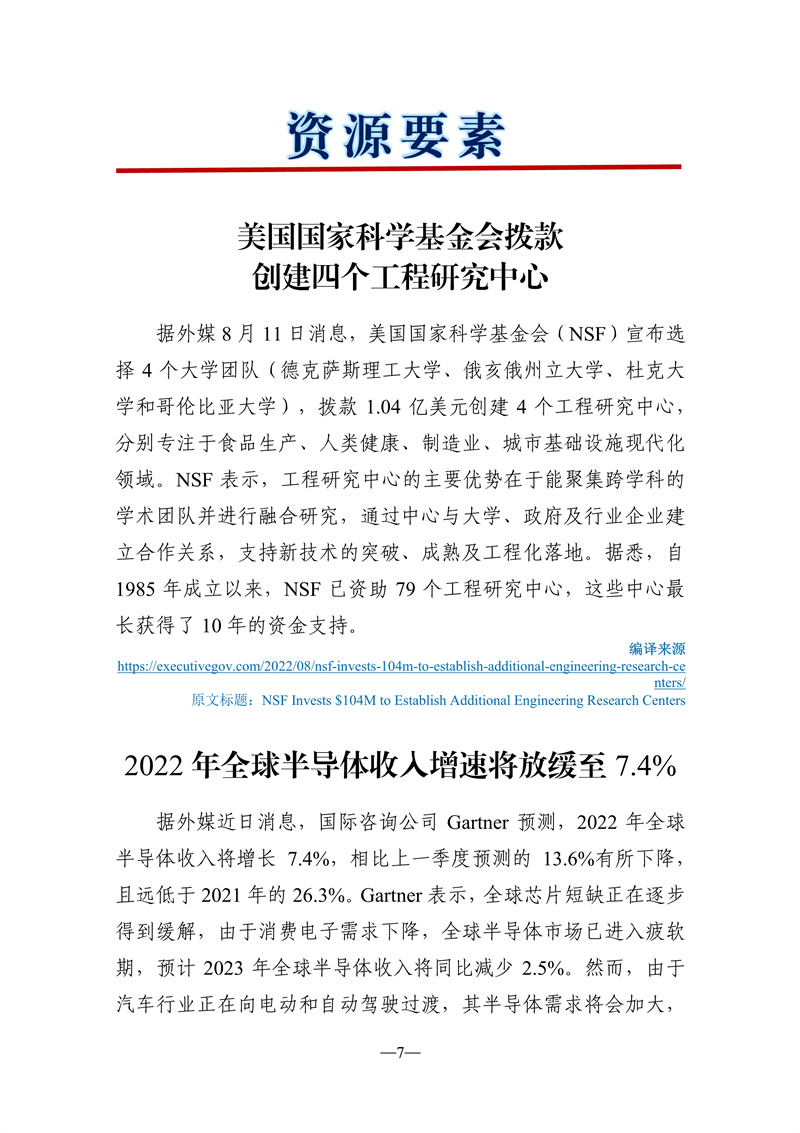 资源要素

美国国家科学基金会拨款
创建四个工程研究中心

据外媒 8 月 11 日消息，美国国家科学基金会（NSF）宣布选择 4 个大学团队（德克萨斯理工大学、俄亥俄州立大学、杜克大学和哥伦比亚大学），拨款 1.04 亿美元创建 4 个工程研究中心，分别专注于食品生产、人类健康、制造业、城市基础设施现代化领域。NSF 表示，工程研究中心的主要优势在于能聚集跨学科的学术团队并进行融合研究，通过中心与大学、政府及行业企业建立合作关系，支持新技术的突破、成熟及工程化落地。据悉，自 1985 年成立以来，NSF 已资助 79 个工程研究中心，这些中心最长获得了 10 年的资金支持。

编译来源
https://executivegov.com/2022/08/nsf-invests-104m-to-establish-additional-engineering-research-centers/
原文标题：NSF Invests $104M to Establish Additional Engineering Research Centers

2022 年全球半导体收入增速将放缓至 7.4%

据外媒近日消息，国际咨询公司 Gartner 预测，2022 年全球半导体收入将增长 7.4%，相比上一季度预测的 13.6%有所下降，且远低于 2021 年的 26.3%。Gartner 表示，全球芯片短缺正在逐步得到缓解，由于消费电子需求下降，全球半导体市场已进入疲软期，预计 2023 年全球半导体收入将同比减少 2.5%。然而，由于汽车行业正在向电动和自动驾驶过渡，其半导体需求将会加大，

—7—